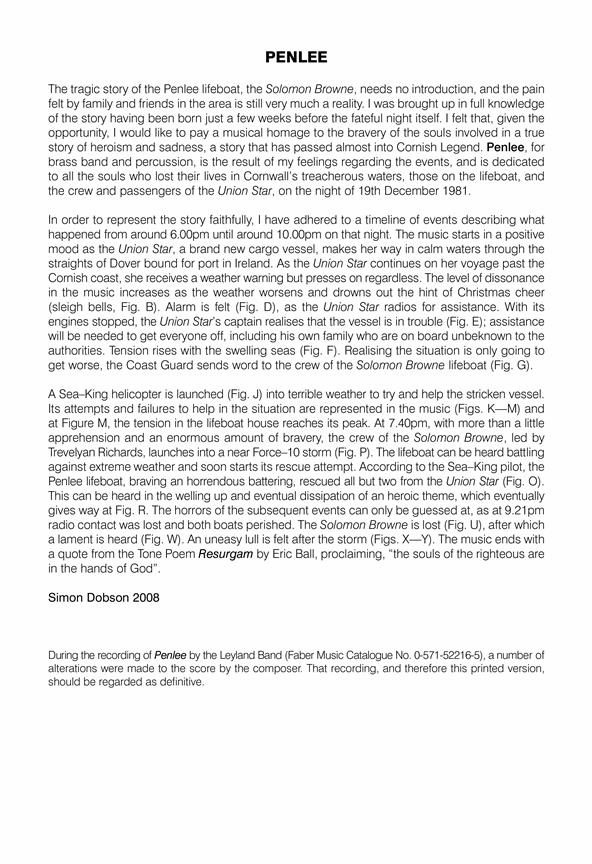 PENLEE

The tragic story of the Penlee lifeboat, the Solomon Browne, needs no introduction, and the pain felt by family and friends in the area is still very much a reality. I was brought up in full knowledge of the story having been born just a few weeks before the fateful night itself. I felt that, given the opportunity, I would like to pay a musical homage to the bravery of the souls involved in a true story of heroism and sadness, a story that has passed almost into Cornish Legend. Penlee, for brass band and percussion, is the result of my feelings regarding the events, and is dedicated to all the souls who lost their lives in Cornwall's treacherous waters, those on the lifeboat, and the crew and passengers of the Union Star, on the night of 19th December 1981.

In order to represent the story faithfully, I have adhered to a timeline of events describing what happened from around 6.00pm until around 10.00pm on that night. The music starts in a positive mood as the Union Star, a brand new cargo vessel, makes her way in calm waters through the straights of Dover bound for port in Ireland. As the Union Star continues on her voyage past the Cornish coast, she receives a weather warning but presses on regardless. The level of dissonance in the music increases as the weather worsens and drowns out the hint of Christmas cheer (sleigh bells, Fig. B). Alarm is felt (Fig. D), as the Union Star radios for assistance. With its engines stopped, the Union Star's captain realises that the vessel is in trouble (Fig. E); assistance will be needed to get everyone off, including his own family who are on board unbeknown to the authorities. Tension rises with the swelling seas (Fig. F). Realising the situation is only going to get worse, the Coast Guard sends word to the crew of the Solomon Browne lifeboat (Fig. G).

A Sea–King helicopter is launched (Fig. J) into terrible weather to try and help the stricken vessel. Its attempts and failures to help in the situation are represented in the music (Figs. K—M) and at Figure M, the tension in the lifeboat house reaches its peak. At 7.40pm, with more than a little apprehension and an enormous amount of bravery, the crew of the Solomon Browne, led by Trevelyan Richards, launches into a near Force–10 storm (Fig. P). The lifeboat can be heard battling against extreme weather and soon starts its rescue attempt. According to the Sea–King pilot, the Penlee lifeboat, braving an horrendous battering, rescued all but two from the Union Star (Fig. O). This can be heard in the welling up and eventual dissipation of an heroic theme, which eventually gives way at Fig. R. The horrors of the subsequent events can only be guessed at, as at 9.21pm radio contact was lost and both boats perished. The Solomon Browne is lost (Fig. U), after which a lament is heard (Fig. W). An uneasy lull is felt after the storm (Figs. X—Y). The music ends with a quote from the Tone Poem Resurgam by Eric Ball, proclaiming, "the souls of the righteous are in the hands of God".

Simon Dobson 2008

During the recording of Penlee by the Leyland Band (Faber Music Catalogue No. 0-571-52216-5), a number of alterations were made to the score by the composer. That recording, and therefore this printed version, should be regarded as definitive.